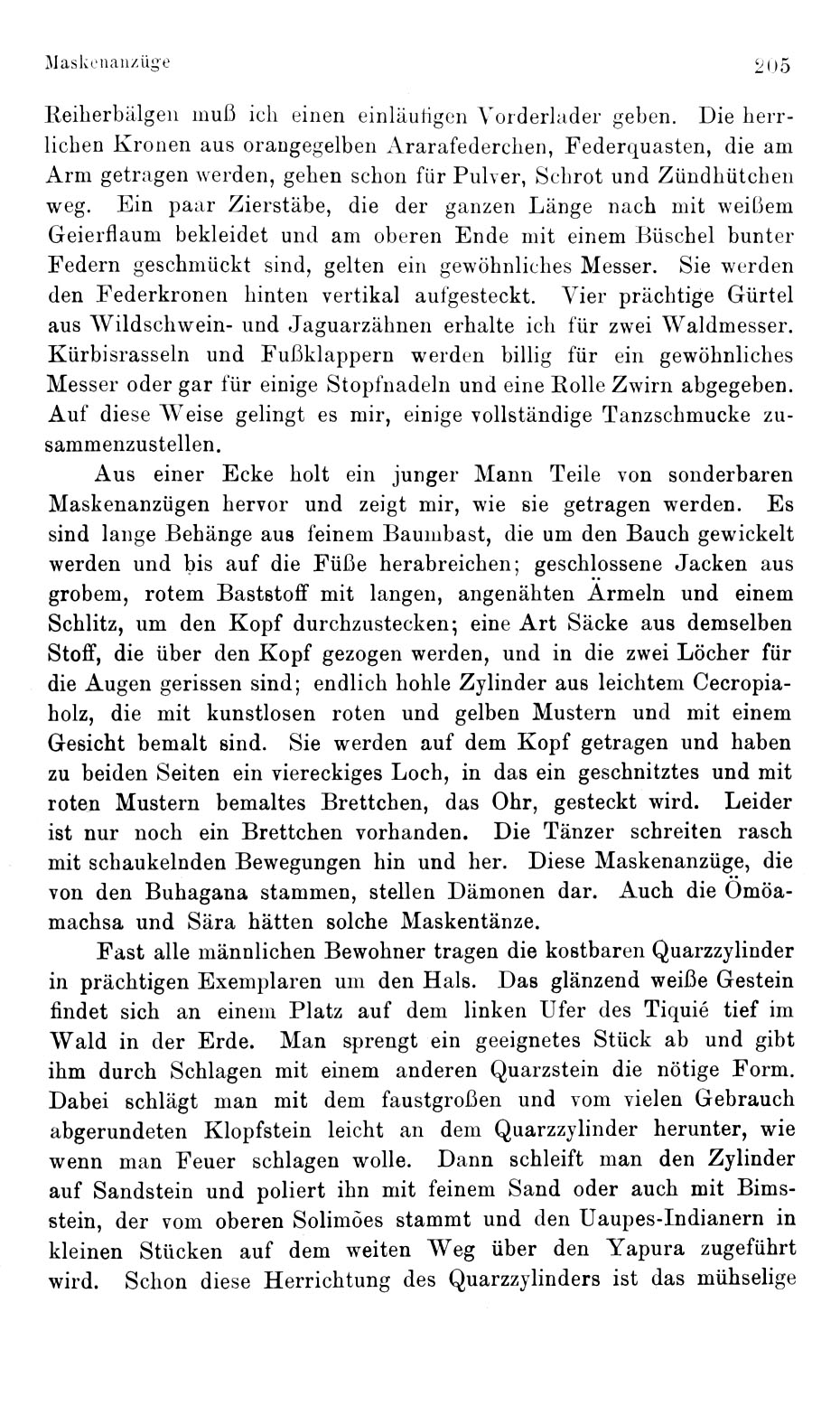 Maskenanzüge 205

Reiherbälgen muß ich einen einläufigen Vorderlader geben. Die herrlichen Kronen aus orangegelben Ararafederchen, Federquasten, die am Arm getragen werden, gehen schon für Pulver, Schrot und Zündhütchen weg. Ein paar Zierstäbe, die der ganzen Länge nach mit weißem Geierflaum bekleidet und am oberen Ende mit einem Büschel bunter Federn geschmückt sind, gelten ein gewöhnliches Messer. Sie werden den Federkronen hinten vertikal aufgesteckt. Vier prächtige Gürtel aus Wildschwein- und Jaguarzähnen erhalte ich für zwei Waldmesser. Kürbisrasseln und Fußklappern werden billig für ein gewöhnliches Messer oder gar für einige Stopfnadeln und eine Rolle Zwirn abgegeben. Auf diese Weise gelingt es mir, einige vollständige Tanzschmucke zusammenzustellen.

Aus einer Ecke holt ein junger Mann Teile von sonderbaren Maskenanzügen hervor und zeigt mir, wie sie getragen werden. Es sind lange Behänge aus feinem Baumbast, die um den Bauch gewickelt werden und bis auf die Füße herabreichen; geschlossene Jacken aus grobem, rotem Baststoff mit langen, angenähten Ärmeln und einem Schlitz, um den Kopf durchzustecken; eine Art Säcke aus demselben Stoff, die über den Kopf gezogen werden, und in die zwei Löcher für die Augen gerissen sind; endlich hohle Zylinder aus leichtem Cecropiaholz, die mit kunstlosen roten und gelben Mustern und mit einem Gesicht bemalt sind. Sie werden auf dem Kopf getragen und haben zu beiden Seiten ein viereckiges Loch, in das ein geschnitztes und mit roten Mustern bemaltes Brettchen, das Ohr, gesteckt wird. Leider ist nur noch ein Brettchen vorhanden. Die Tänzer schreiten rasch mit schaukelnden Bewegungen hin und her. Diese Maskenanzüge, die von den Buhagana stammen, stellen Dämonen dar. Auch die Ömöamachsa und Sära hätten solche Maskentänze.

Fast alle männlichen Bewohner tragen die kostbaren Quarzzylinder in prächtigen Exemplaren um den Hals. Das glänzend weiße Gestein findet sich an einem Platz auf dem linken Ufer des Tiquié tief im Wald in der Erde. Man sprengt ein geeignetes Stück ab und gibt ihm durch Schlagen mit einem anderen Quarzstein die nötige Form. Dabei schlägt man mit dem faustgroßen und vom vielen Gebrauch abgerundeten Klopfstein leicht an dem Quarzzylinder herunter, wie wenn man Feuer schlagen wolle. Dann schleift man den Zylinder auf Sandstein und poliert ihn mit feinem Sand oder auch mit Bimsstein, der vom oberen Solimões stammt und den Uaupes-Indianern in kleinen Stücken auf dem weiten Weg über den Yapura zugeführt wird. Schon diese Herrichtung des Quarzzylinders ist das mühselige